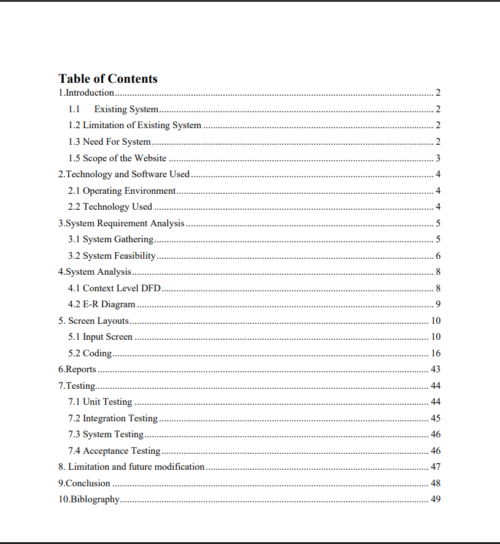 Table of Contents
1.Introduction 2
1.1 Existing System 2
1.2 Limitation of Existing System 2
1.3 Need For System 2
1.5 Scope of the Website 3
2.Technology and Software Used 4
2.1 Operating Environment 4
2.2 Technology Used 4
3.System Requirement Analysis 5
3.1 System Gathering 5
3.2 System Feasibility 6
4.System Analysis 8
4.1 Context Level DFD 8
4.2 E-R Diagram 9
5. Screen Layouts 10
5.1 Input Screen 10
5.2 Coding 16
6.Reports 43
7.Testing 44
7.1 Unit Testing 44
7.2 Integration Testing 45
7.3 System Testing 46
7.4 Acceptance Testing 46
8. Limitation and future modification 47
9.Conclusion 48
10.Biblography 49